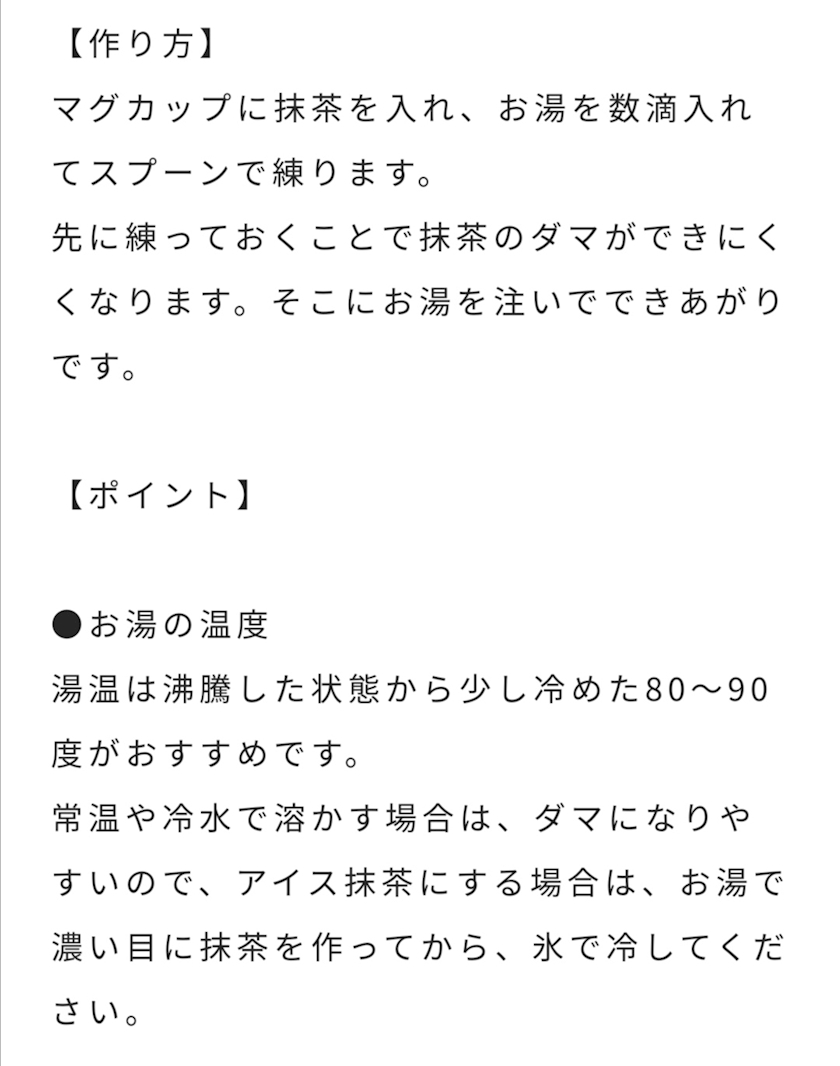 【作り方】
マグカップに抹茶を入れ、お湯を数滴入れてスプーンで練ります。
先に練っておくことで抹茶のダマができにくくなります。そこにお湯を注いでできあがりです。

【ポイント】

●お湯の温度
湯温は沸騰した状態から少し冷めた80〜90度がおすすめです。
常温や冷水で溶かす場合は、ダマになりやすいので、アイス抹茶にする場合は、お湯で濃い目に抹茶を作ってから、氷で冷してください。